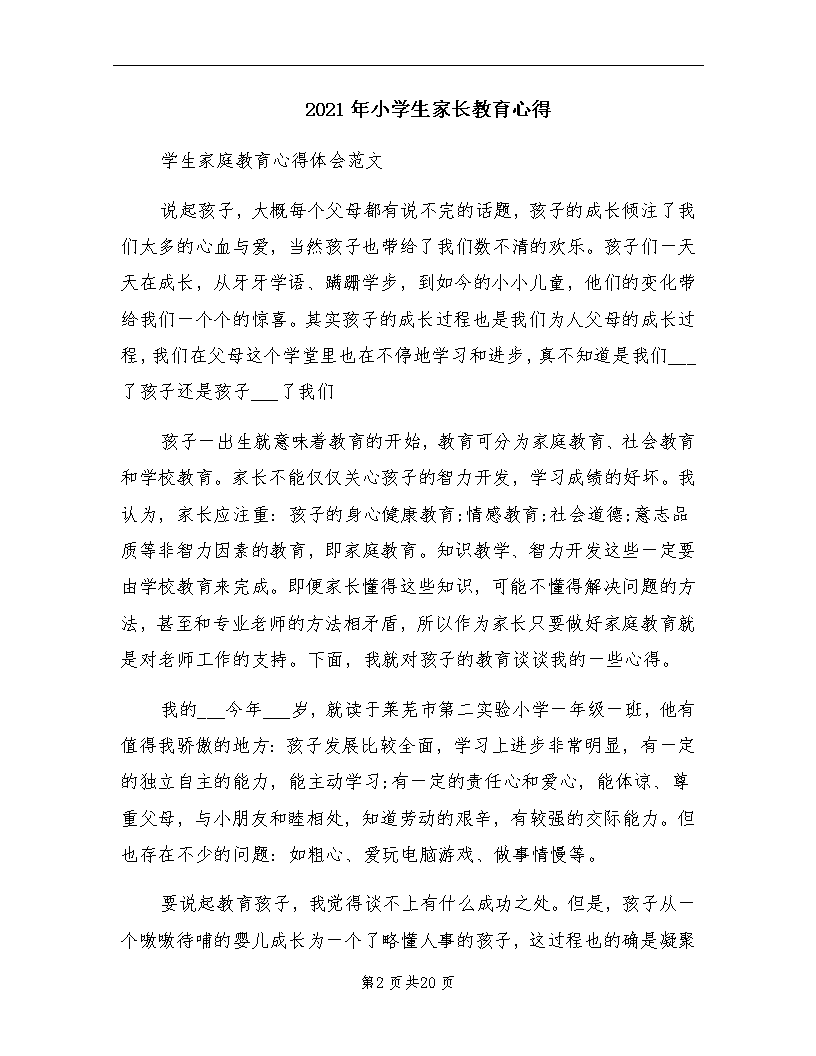 2021年小学生家长教育心得

学生家庭教育心得体会范文

说起孩子，大概每个父母都有说不完的话题，孩子的成长倾注了我们太多的心血与爱，当然孩子也带给了我们数不清的欢乐。孩子们一天天在成长，从牙牙学语、蹒跚学步，到如今的小小儿童，他们的变化带给我们一个个的惊喜。其实孩子的成长过程也是我们为人父母的成长过程，我们在父母这个学堂里也在不停地学习和进步，真不知道是我们___了孩子还是孩子___了我们

孩子一出生就意味着教育的开始，教育可分为家庭教育、社会教育和学校教育。家长不能仅仅关心孩子的智力开发，学习成绩的好坏。我认为，家长应注重：孩子的身心健康教育;情感教育;社会道德;意志品质等非智力因素的教育，即家庭教育。知识教学、智力开发这些一定要由学校教育来完成。即便家长懂得这些知识，可能不懂得解决问题的方法，甚至和专业老师的方法相矛盾，所以作为家长只要做好家庭教育就是对老师工作的支持。下面，我就对孩子的教育谈谈我的一些心得。

我的___今年___岁，就读于莱芜市第二实验小学一年级一班，他有值得我骄傲的地方：孩子发展比较全面，学习上进步非常明显，有一定的独立自主的能力，能主动学习;有一定的责任心和爱心，能体谅、尊重父母，与小朋友和睦相处，知道劳动的艰辛，有较强的交际能力。但也存在不少的问题：如粗心、爱玩电脑游戏、做事情慢等。

要说起教育孩子，我觉得谈不上有什么成功之处。但是，孩子从一个嗷嗷待哺的婴儿成长为一个了略懂人事的孩子，这过程也的确是凝聚

第2页共20页